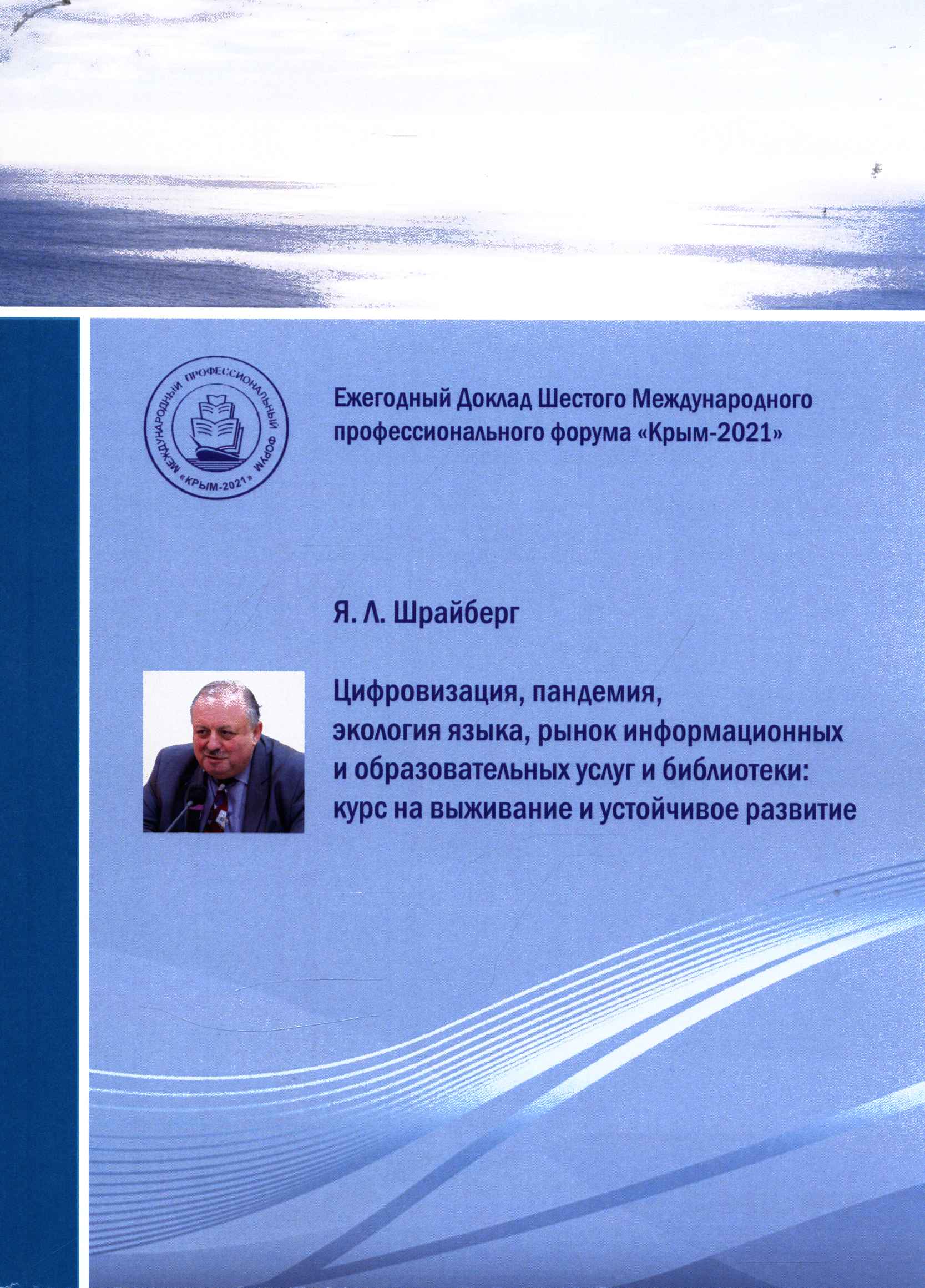 МЕЖДУНАРОДНЫЙ ПРОФЕССИОНАЛЬНЫЙ ФОРУМ «КРЫМ-2021»

Ежегодный Доклад Шестого Международного профессионального форума «Крым-2021»

Я. Л. Шрайберг

Цифровизация, пандемия, экология языка, рынок информационных и образовательных услуг и библиотеки: курс на выживание и устойчивое развитие